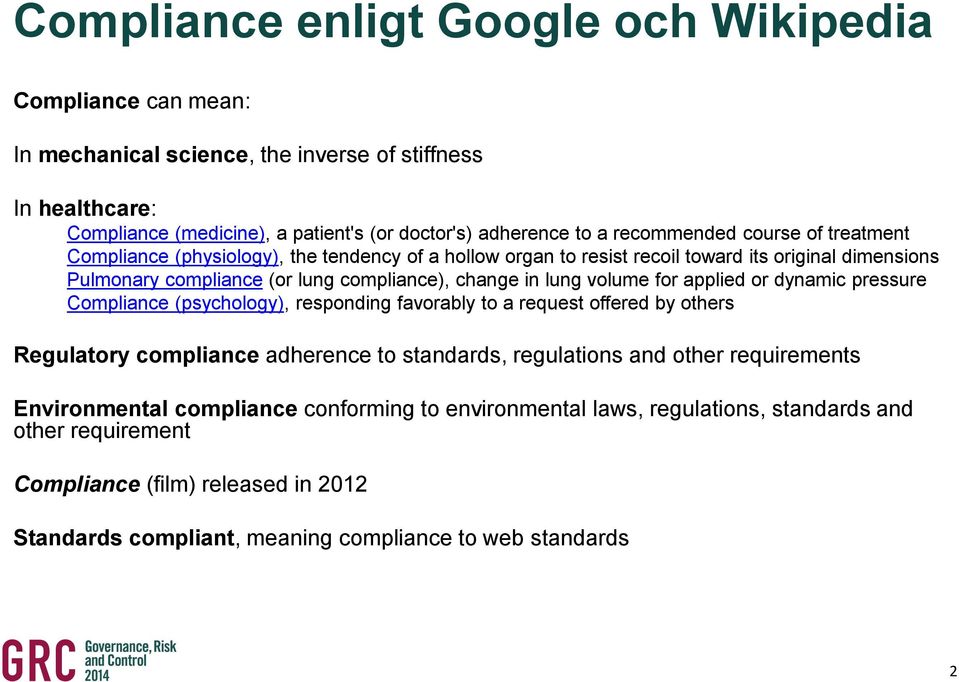 Compliance enligt Google och Wikipedia

Compliance can mean:

In mechanical science, the inverse of stiffness

In healthcare:
Compliance (medicine), a patient's (or doctor's) adherence to a recommended course of treatment
Compliance (physiology), the tendency of a hollow organ to resist recoil toward its original dimensions
Pulmonary compliance (or lung compliance), change in lung volume for applied or dynamic pressure
Compliance (psychology), responding favorably to a request offered by others

Regulatory compliance adherence to standards, regulations and other requirements

Environmental compliance conforming to environmental laws, regulations, standards and other requirement

Compliance (film) released in 2012

Standards compliant, meaning compliance to web standards

GRC Governance, Risk and Control 2014

2